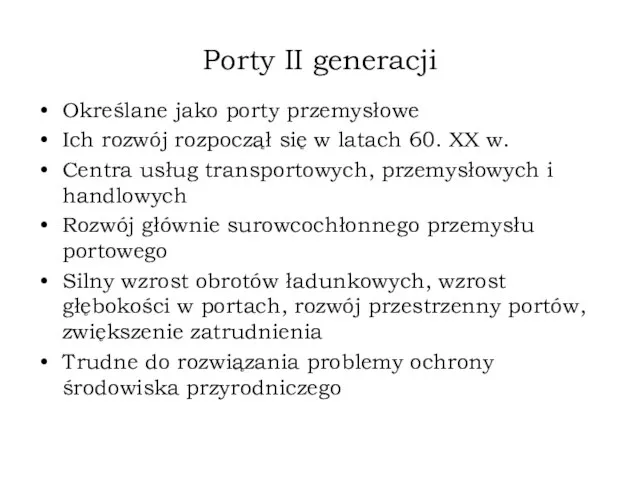 Porty II generacji

• Określane jako porty przemysłowe
• Ich rozwój rozpoczął się w latach 60. XX w.
• Centra usług transportowych, przemysłowych i handlowych
• Rozwój głównie surowcochłonnego przemysłu portowego
• Silny wzrost obrotów ładunkowych, wzrost głębokości w portach, rozwój przestrzenny portów, zwiększenie zatrudnienia
• Trudne do rozwiązania problemy ochrony środowiska przyrodniczego